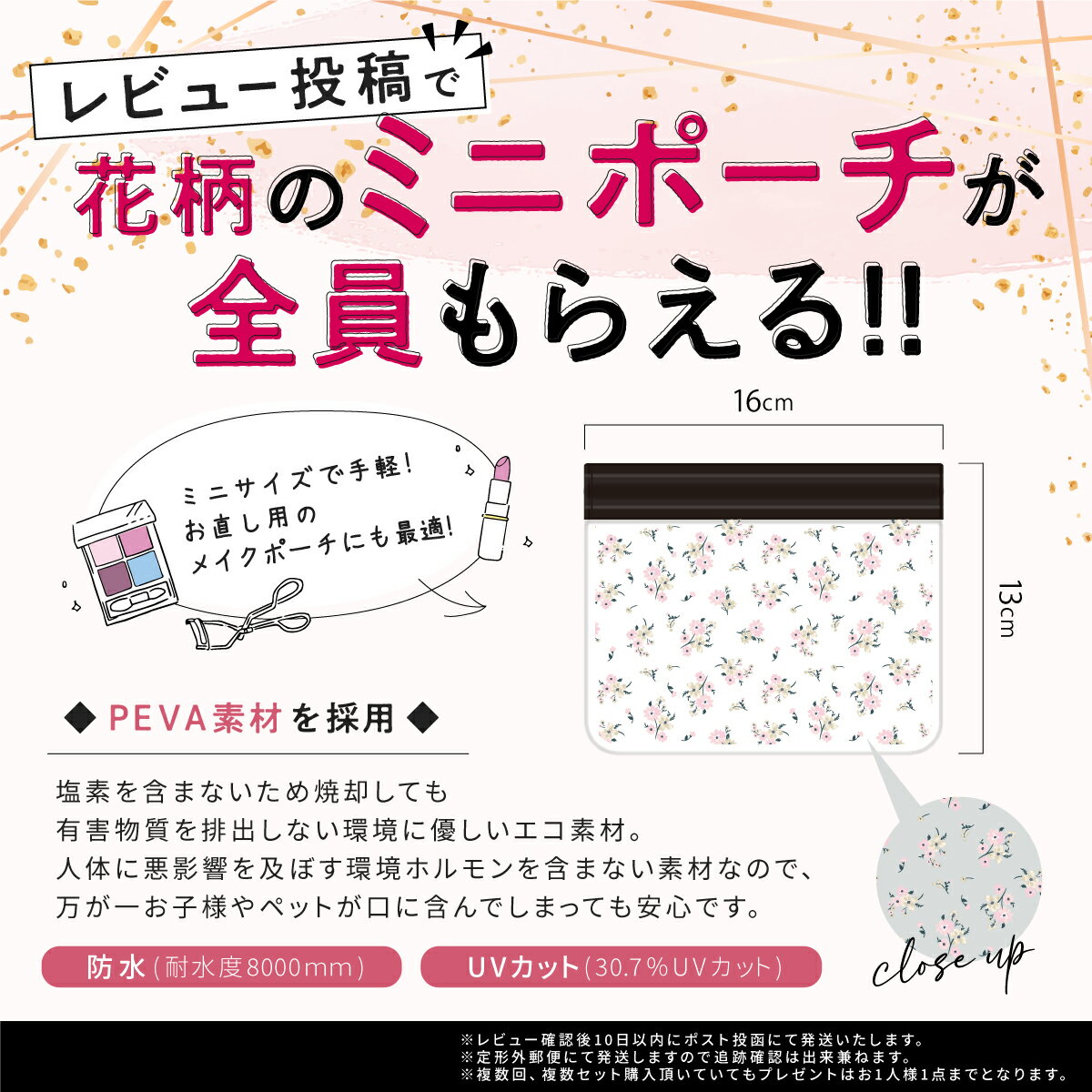 レビュー投稿で

花柄のミニポーチが全員もらえる!!

16cm

13cm

ミニサイズで手軽!
お直し用の
メイクポーチにも最適!

◆ PEVA素材を採用 ◆

塩素を含まないため焼却しても
有害物質を排出しない環境に優しいエコ素材。
人体に悪影響を及ぼす環境ホルモンを含まない素材なので、
万が一お子様やペットが口に含んでしまっても安心です。

防水(耐水度8000mm)

UVカット(30.7%UVカット)

close up

※レビュー確認後10日以内にポスト投函にて発送いたします。
※定形外郵便にて発送しますので追跡確認は出来兼ねます。
※複数回、複数セット購入頂いていてもプレゼントはお1人様1点までとなります。